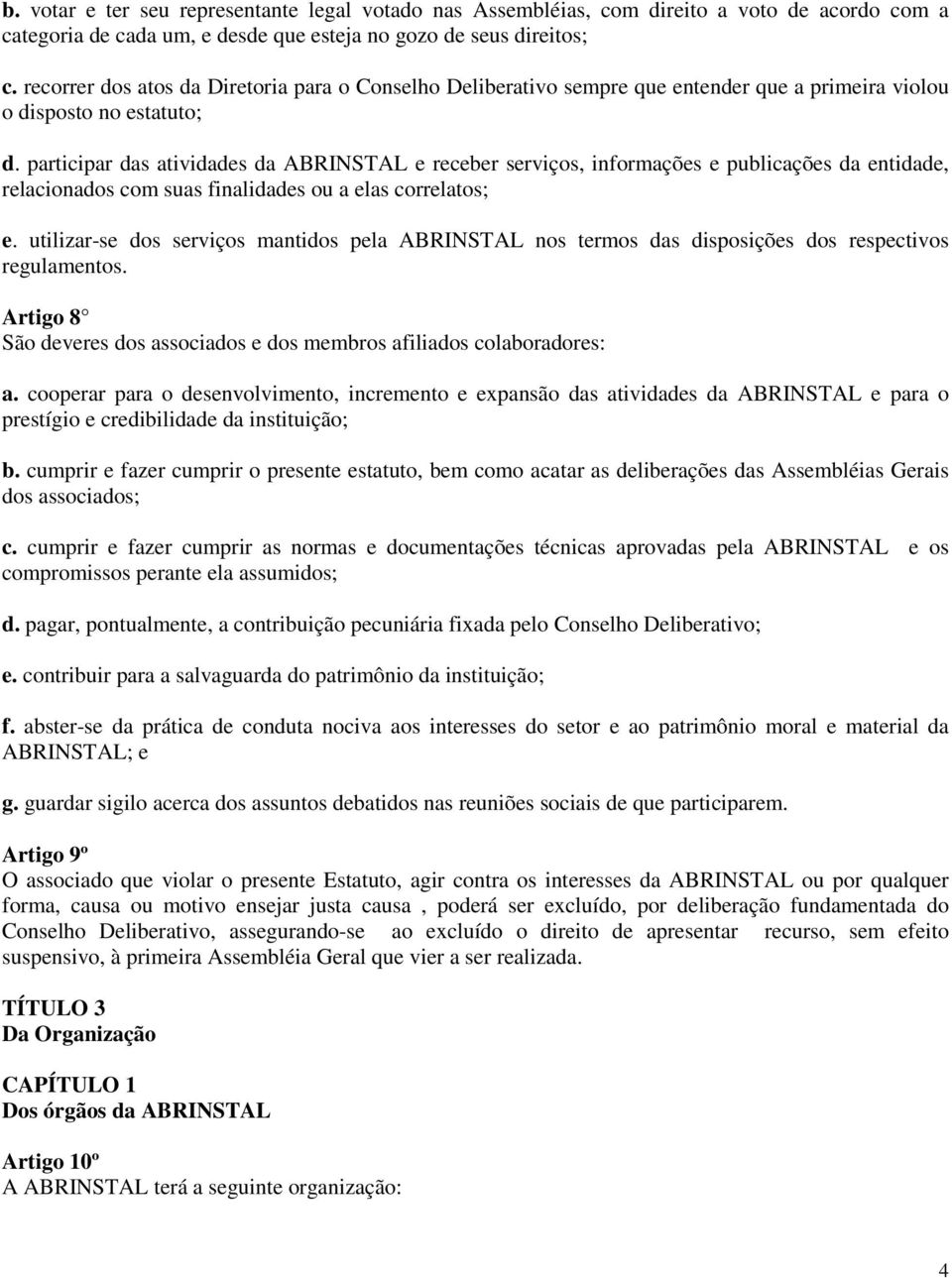 b. votar e ter seu representante legal votado nas Assembléias, com direito a voto de acordo com a categoria de cada um, e desde que esteja no gozo de seus direitos;

c. recorrer dos atos da Diretoria para o Conselho Deliberativo sempre que entender que a primeira violou o disposto no estatuto;

d. participar das atividades da ABRINSTAL e receber serviços, informações e publicações da entidade, relacionados com suas finalidades ou a elas correlatos;

e. utilizar-se dos serviços mantidos pela ABRINSTAL nos termos das disposições dos respectivos regulamentos.

Artigo 8
São deveres dos associados e dos membros afiliados colaboradores:

a. cooperar para o desenvolvimento, incremento e expansão das atividades da ABRINSTAL e para o prestígio e credibilidade da instituição;

b. cumprir e fazer cumprir o presente estatuto, bem como acatar as deliberações das Assembléias Gerais dos associados;

c. cumprir e fazer cumprir as normas e documentações técnicas aprovadas pela ABRINSTAL e os compromissos perante ela assumidos;

d. pagar, pontualmente, a contribuição pecuniária fixada pelo Conselho Deliberativo;

e. contribuir para a salvaguarda do patrimônio da instituição;

f. abster-se da prática de conduta nociva aos interesses do setor e ao patrimônio moral e material da ABRINSTAL; e

g. guardar sigilo acerca dos assuntos debatidos nas reuniões sociais de que participarem.

Artigo 9º
O associado que violar o presente Estatuto, agir contra os interesses da ABRINSTAL ou por qualquer forma, causa ou motivo ensejar justa causa , poderá ser excluído, por deliberação fundamentada do Conselho Deliberativo, assegurando-se ao excluído o direito de apresentar recurso, sem efeito suspensivo, à primeira Assembléia Geral que vier a ser realizada.

TÍTULO 3
Da Organização

CAPÍTULO 1
Dos órgãos da ABRINSTAL

Artigo 10º
A ABRINSTAL terá a seguinte organização:

4